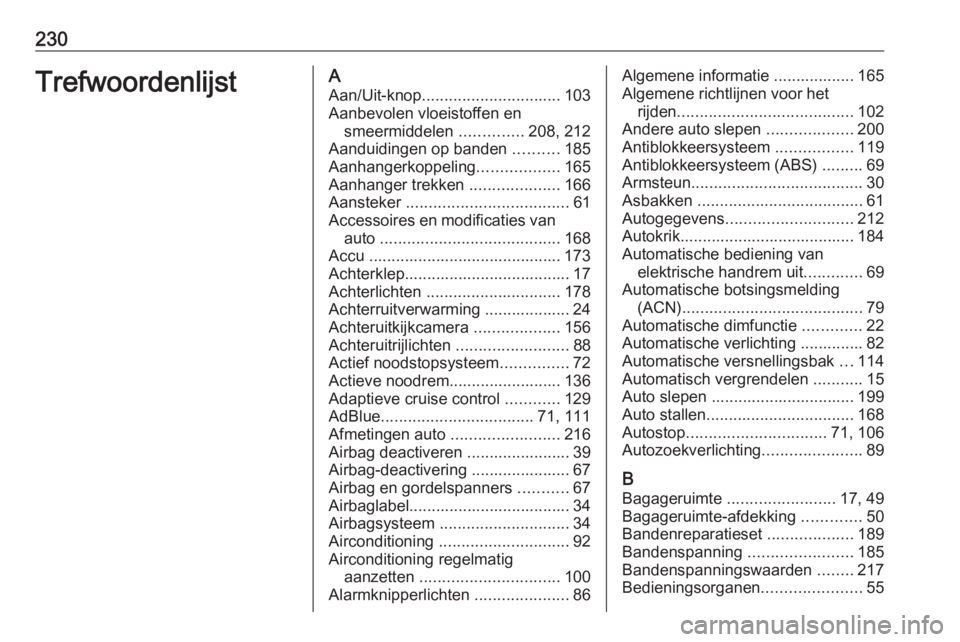 230

Trefwoordenlijst

A
Aan/Uit-knop............................... 103
Aanbevolen vloeistoffen en smeermiddelen .............. 208, 212
Aanduidingen op banden .......... 185
Aanhangerkoppeling.................. 165
Aanhanger trekken .................... 166
Aansteker .................................... 61
Accessoires en modificaties van auto ........................................ 168
Accu ........................................... 173
Achterklep..................................... 17
Achterlichten .............................. 178
Achterruitverwarming ................... 24
Achteruitkijkcamera ................... 156
Achteruitrijlichten ......................... 88
Actief noodstopsysteem............... 72
Actieve noodrem......................... 136
Adaptieve cruise control ............ 129
AdBlue.................................. 71, 111
Afmetingen auto ........................ 216
Airbag deactiveren ....................... 39
Airbag-deactivering ...................... 67
Airbag en gordelspanners ........... 67
Airbaglabel.................................... 34
Airbagsysteem ............................. 34
Airconditioning ............................. 92
Airconditioning regelmatig aanzetten ............................... 100
Alarmknipperlichten ..................... 86

Algemene informatie .................. 165
Algemene richtlijnen voor het rijden....................................... 102
Andere auto slepen ................... 200
Antiblokkeersysteem ................. 119
Antiblokkeersysteem (ABS) ......... 69
Armsteun...................................... 30
Asbakken ..................................... 61
Autogegevens............................ 212
Autokrik....................................... 184
Automatische bediening van elektrische handrem uit............. 69
Automatische botsingsmelding (ACN)........................................ 79
Automatische dimfunctie ............. 22
Automatische verlichting .............. 82
Automatische versnellingsbak ... 114
Automatisch vergrendelen ........... 15
Auto slepen ................................ 199
Auto stallen................................. 168
Autostop............................... 71, 106
Autozoekverlichting...................... 89

B
Bagageruimte ........................ 17, 49
Bagageruimte-afdekking ............. 50
Bandenreparatieset ................... 189
Bandenspanning ....................... 185
Bandenspanningswaarden ........ 217
Bedieningsorganen...................... 55

carmanualsonline.info